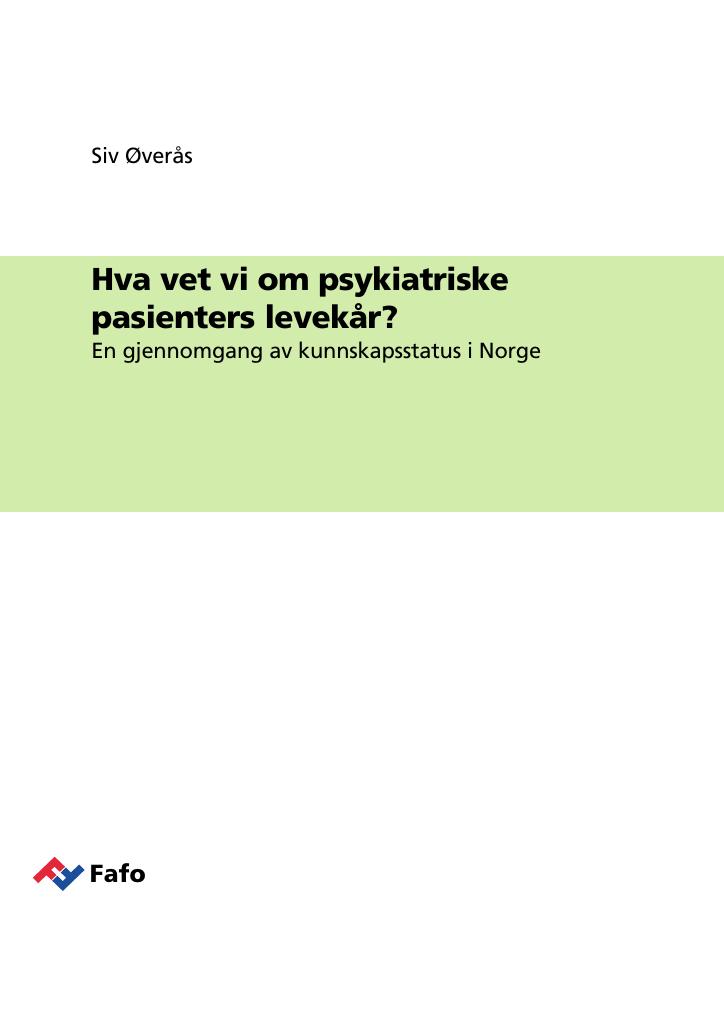 Siv Øverås

Hva vet vi om psykiatriske pasienters levekår?

En gjennomgang av kunnskapsstatus i Norge

Fafo